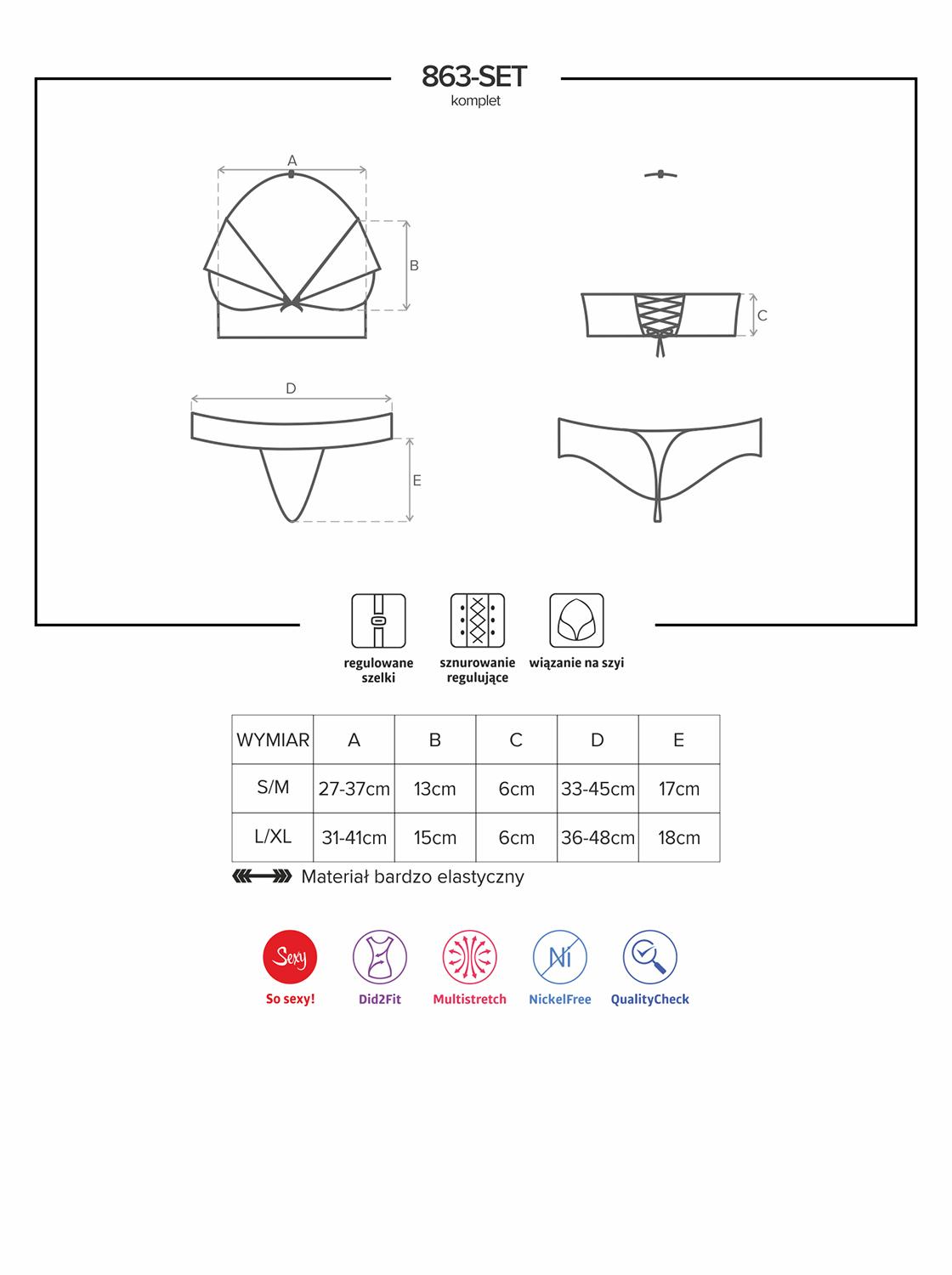 863-SET
komplet

A

B

C

D

E

regulowane szelki

sznurowanie regulujące

wiązanie na szyi

| WYMIAR | A | B | C | D | E |
|---|---|---|---|---|---|
| S/M | 27-37cm | 13cm | 6cm | 33-45cm | 17cm |
| L/XL | 31-41cm | 15cm | 6cm | 36-48cm | 18cm |

Materiał bardzo elastyczny

Sexy
So sexy!

Did2Fit

Multistretch

Ni
NickelFree

QualityCheck